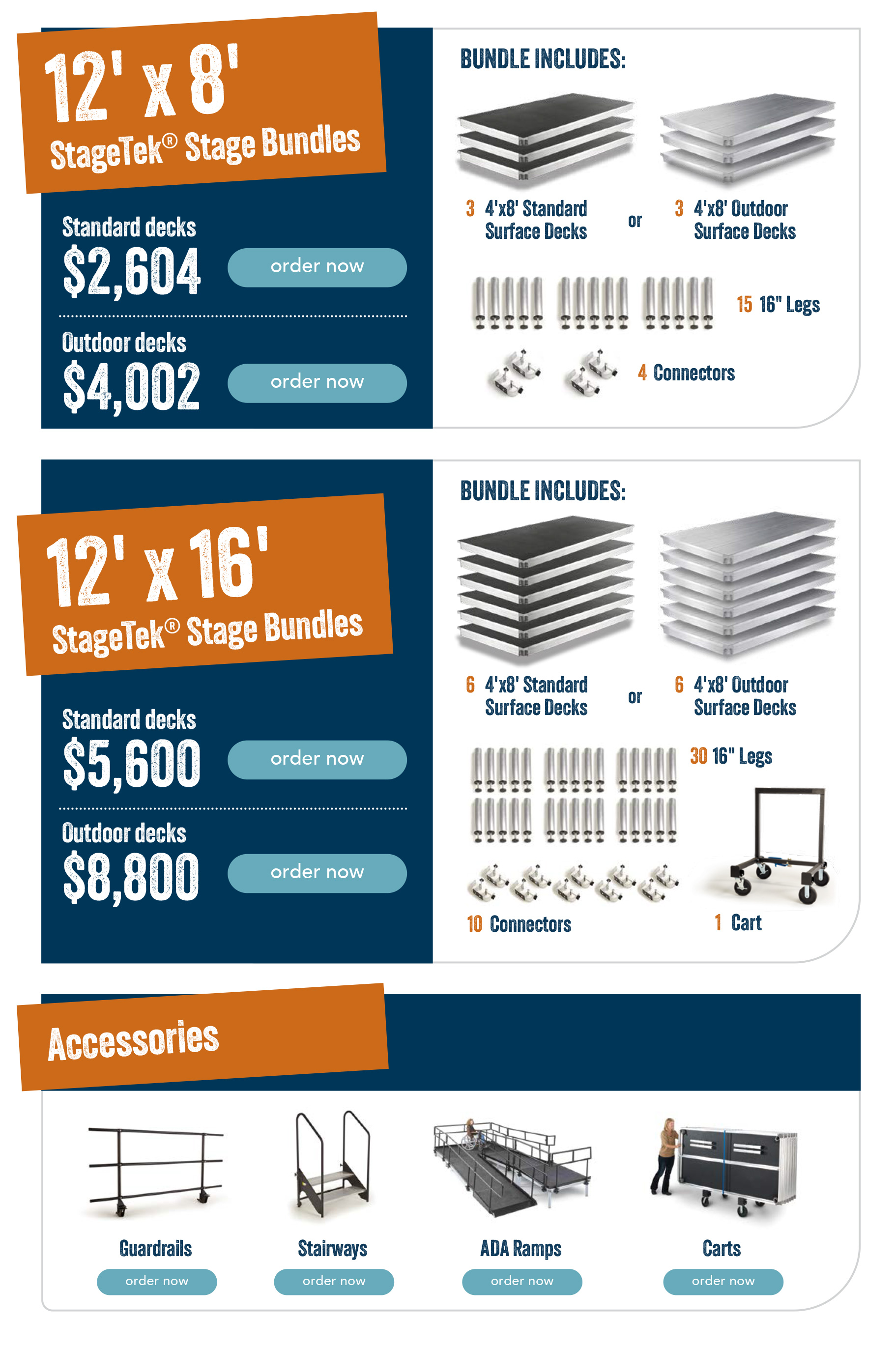 12' x 8'
StageTek® Stage Bundles

Standard decks
$2,604
order now

Outdoor decks
$4,002
order now

BUNDLE INCLUDES:

3 4'x8' Standard Surface Decks
or
3 4'x8' Outdoor Surface Decks

15 16" Legs

4 Connectors

12' x 16'
StageTek® Stage Bundles

Standard decks
$5,600
order now

Outdoor decks
$8,800
order now

BUNDLE INCLUDES:

6 4'x8' Standard Surface Decks
or
6 4'x8' Outdoor Surface Decks

30 16" Legs

10 Connectors

1 Cart

Accessories

Guardrails
order now

Stairways
order now

ADA Ramps
order now

Carts
order now